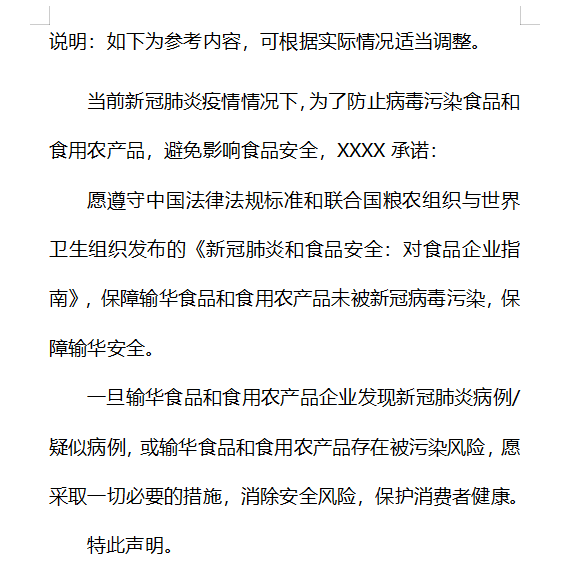 说明：如下为参考内容，可根据实际情况适当调整。

当前新冠肺炎疫情情况下，为了防止病毒污染食品和食用农产品，避免影响食品安全，XXXX 承诺：

愿遵守中国法律法规标准和联合国粮农组织与世界卫生组织发布的《新冠肺炎和食品安全：对食品企业指南》，保障输华食品和食用农产品未被新冠病毒污染，保障输华安全。

一旦输华食品和食用农产品企业发现新冠肺炎病例/疑似病例，或输华食品和食用农产品存在被污染风险，愿采取一切必要的措施，消除安全风险，保护消费者健康。

特此声明。